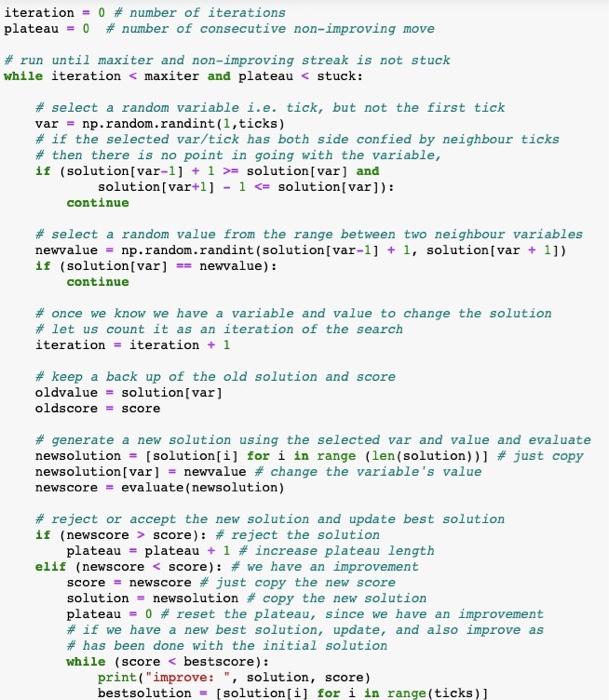 iteration = 0 # number of iterations
plateau = 0  # number of consecutive non-improving move

# run until maxiter and non-improving streak is not stuck
while iteration < maxiter and plateau < stuck:

    # select a random variable i.e. tick, but not the first tick
    var = np.random.randint(1,ticks)
    # if the selected var/tick has both side confied by neighbour ticks
    # then there is no point in going with the variable,
    if (solution[var-1] + 1 >= solution[var] and
            solution[var+1] - 1 <= solution[var]):
        continue

    # select a random value from the range between two neighbour variables
    newvalue = np.random.randint(solution[var-1] + 1, solution[var + 1])
    if (solution[var] == newvalue):
        continue

    # once we know we have a variable and value to change the solution
    # let us count it as an iteration of the search
    iteration = iteration + 1

    # keep a back up of the old solution and score
    oldvalue = solution[var]
    oldscore = score

    # generate a new solution using the selected var and value and evaluate
    newsolution = [solution[i] for i in range (len(solution))] # just copy
    newsolution[var] = newvalue # change the variable's value
    newscore = evaluate(newsolution)

    # reject or accept the new solution and update best solution
    if (newscore > score): # reject the solution
        plateau = plateau + 1 # increase plateau length
    elif (newscore < score): # we have an improvement
        score = newscore # just copy the new score
        solution = newsolution # copy the new solution
        plateau = 0 # reset the plateau, since we have an improvement
        # if we have a new best solution, update, and also improve as
        # has been done with the initial solution
        while (score < bestscore):
            print("improve: ", solution, score)
            bestsolution = [solution[i] for i in range(ticks)]